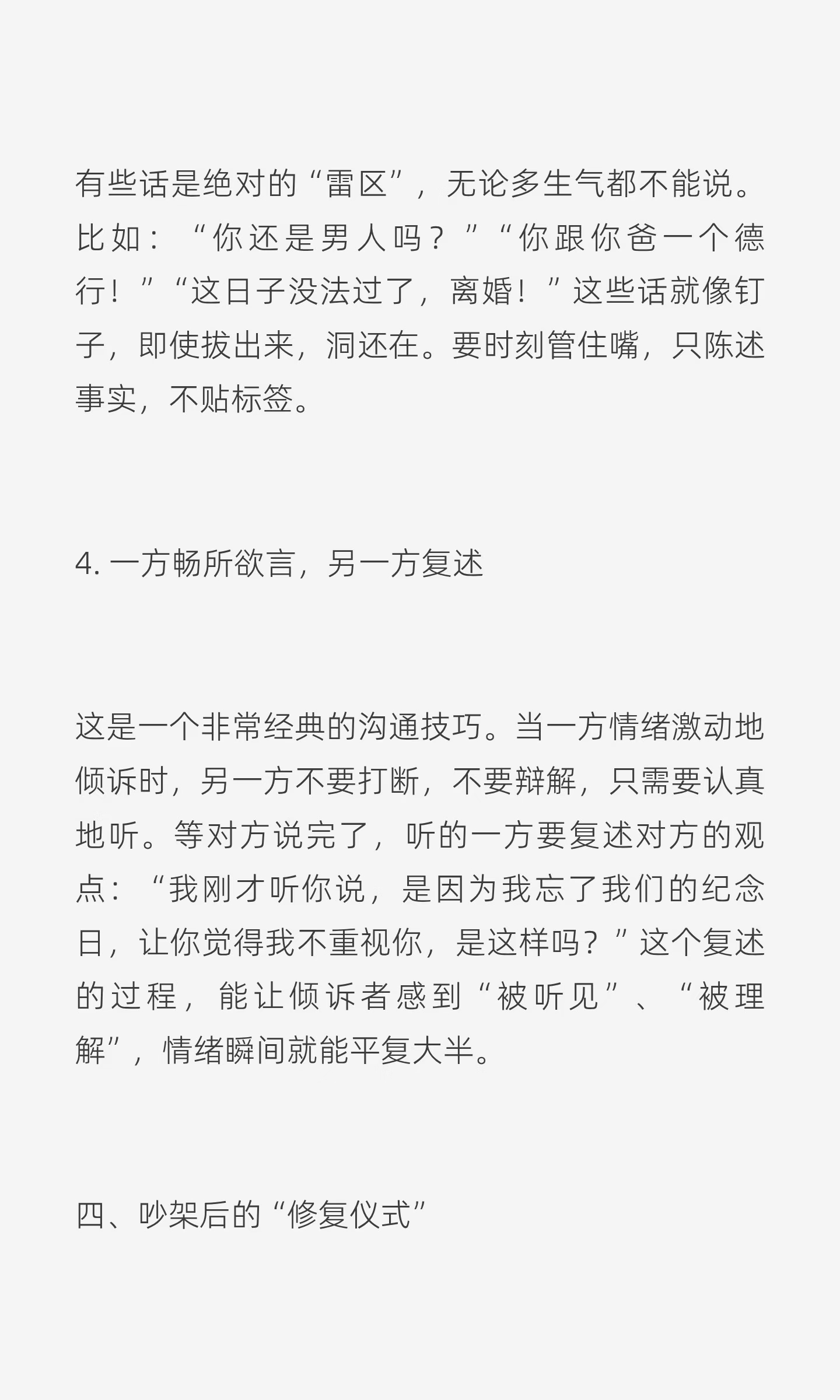 有些话是绝对的“雷区”，无论多生气都不能说。比如：“你还是男人吗？”“你跟你爸一个德行！”“这日子没法过了，离婚！”这些话就像钉子，即使拔出来，洞还在。要时刻管住嘴，只陈述事实，不贴标签。

4. 一方畅所欲言，另一方复述

这是一个非常经典的沟通技巧。当一方情绪激动地倾诉时，另一方不要打断，不要辩解，只需要认真地听。等对方说完了，听的一方要复述对方的观点：“我刚才听你说，是因为我忘了我们的纪念日，让你觉得我不重视你，是这样吗？”这个复述的过程，能让倾诉者感到“被听见”、“被理解”，情绪瞬间就能平复大半。

四、吵架后的“修复仪式”